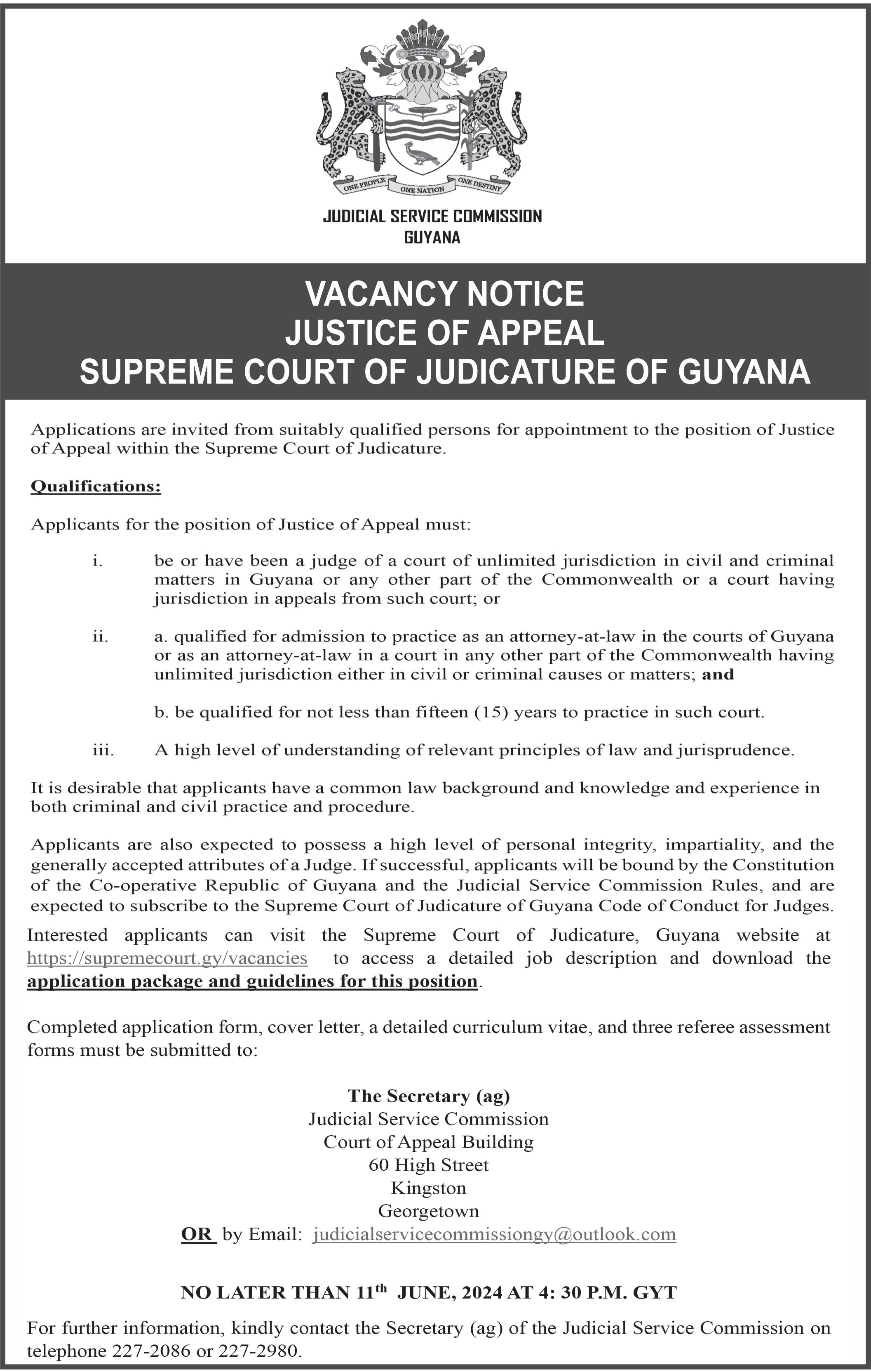 ONE PEOPLE ONE NATION ONE DESTINY

JUDICIAL SERVICE COMMISSION
GUYANA

VACANCY NOTICE
JUSTICE OF APPEAL
SUPREME COURT OF JUDICATURE OF GUYANA

Applications are invited from suitably qualified persons for appointment to the position of Justice of Appeal within the Supreme Court of Judicature.

Qualifications:

Applicants for the position of Justice of Appeal must:

i. be or have been a judge of a court of unlimited jurisdiction in civil and criminal matters in Guyana or any other part of the Commonwealth or a court having jurisdiction in appeals from such court; or

ii. a. qualified for admission to practice as an attorney-at-law in the courts of Guyana or as an attorney-at-law in a court in any other part of the Commonwealth having unlimited jurisdiction either in civil or criminal causes or matters; and

b. be qualified for not less than fifteen (15) years to practice in such court.

iii. A high level of understanding of relevant principles of law and jurisprudence.

It is desirable that applicants have a common law background and knowledge and experience in both criminal and civil practice and procedure.

Applicants are also expected to possess a high level of personal integrity, impartiality, and the generally accepted attributes of a Judge. If successful, applicants will be bound by the Constitution of the Co-operative Republic of Guyana and the Judicial Service Commission Rules, and are expected to subscribe to the Supreme Court of Judicature of Guyana Code of Conduct for Judges.

Interested applicants can visit the Supreme Court of Judicature, Guyana website at https://supremecourt.gy/vacancies to access a detailed job description and download the application package and guidelines for this position.

Completed application form, cover letter, a detailed curriculum vitae, and three referee assessment forms must be submitted to:

The Secretary (ag)
Judicial Service Commission
Court of Appeal Building
60 High Street
Kingston
Georgetown
OR by Email: judicialservicecommissiongy@outlook.com

NO LATER THAN 11th JUNE, 2024 AT 4: 30 P.M. GYT

For further information, kindly contact the Secretary (ag) of the Judicial Service Commission on telephone 227-2086 or 227-2980.